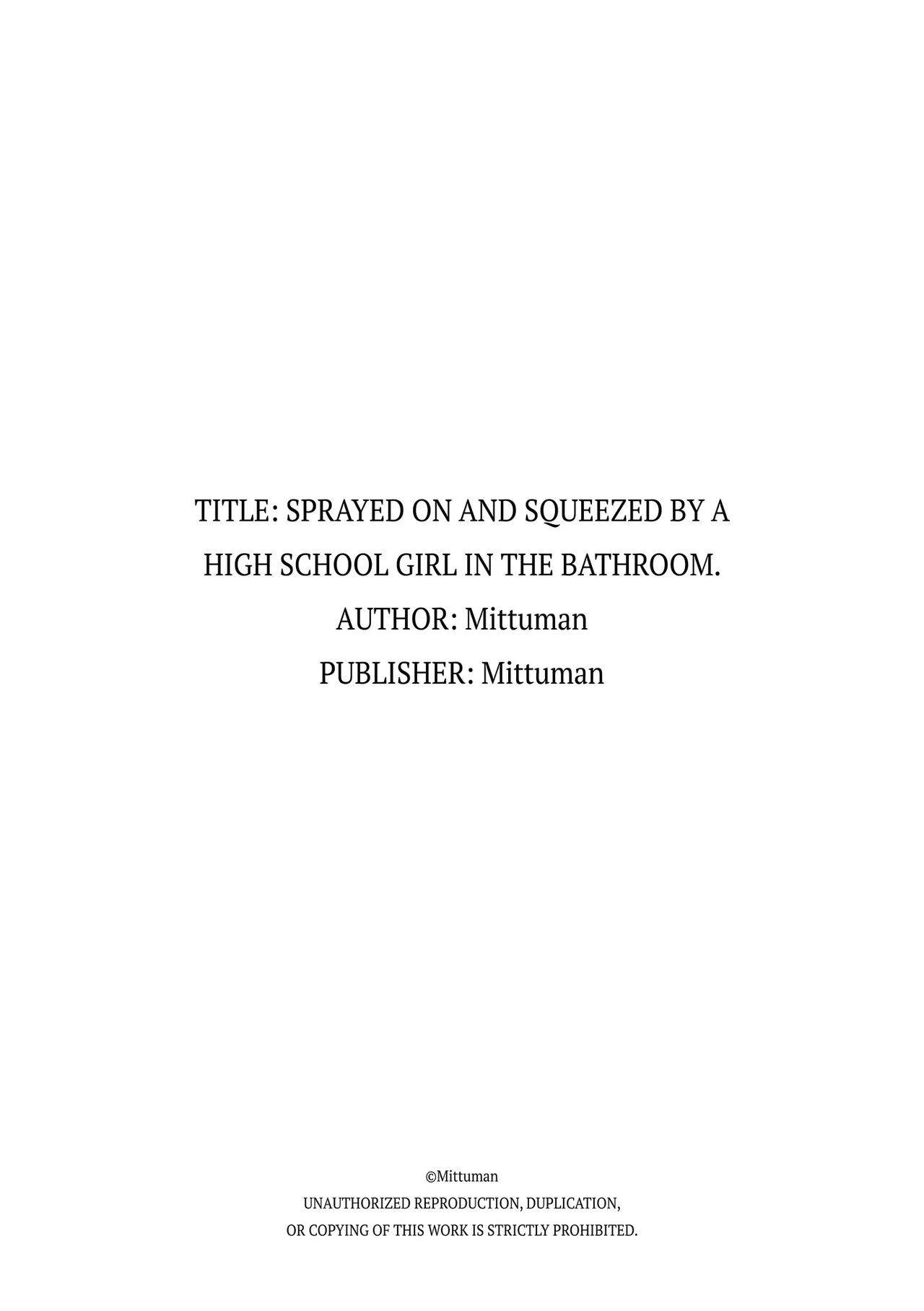 TITLE: SPRAYED ON AND SQUEEZED BY A HIGH SCHOOL GIRL IN THE BATHROOM.
AUTHOR: Mittuman
PUBLISHER: Mittuman

©Mittuman
UNAUTHORIZED REPRODUCTION, DUPLICATION, OR COPYING OF THIS WORK IS STRICTLY PROHIBITED.